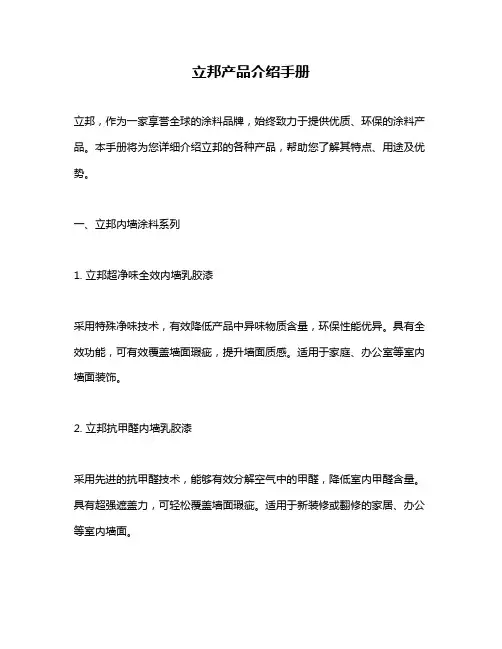 立邦产品介绍手册

立邦，作为一家享誉全球的涂料品牌，始终致力于提供优质、环保的涂料产品。本手册将为您详细介绍立邦的各种产品，帮助您了解其特点、用途及优势。

一、立邦内墙涂料系列

1. 立邦超净味全效内墙乳胶漆

采用特殊净味技术，有效降低产品中异味物质含量，环保性能优异。具有全效功能，可有效覆盖墙面瑕疵，提升墙面质感。适用于家庭、办公室等室内墙面装饰。

2. 立邦抗甲醛内墙乳胶漆

采用先进的抗甲醛技术，能够有效分解空气中的甲醛，降低室内甲醛含量。具有超强遮盖力，可轻松覆盖墙面瑕疵。适用于新装修或翻修的家居、办公等室内墙面。